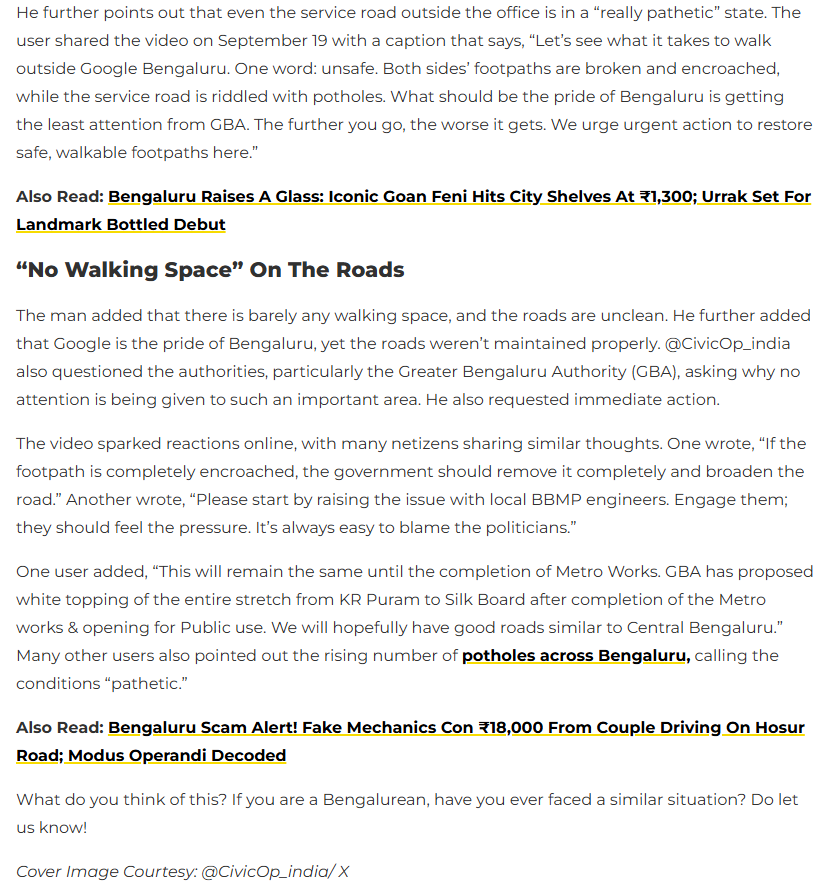 He further points out that even the service road outside the office is in a “really pathetic” state. The user shared the video on September 19 with a caption that says, “Let’s see what it takes to walk outside Google Bengaluru. One word: unsafe. Both sides’ footpaths are broken and encroached, while the service road is riddled with potholes. What should be the pride of Bengaluru is getting the least attention from GBA. The further you go, the worse it gets. We urge urgent action to restore safe, walkable footpaths here.”

Also Read: Bengaluru Raises A Glass: Iconic Goan Feni Hits City Shelves At ₹1,300; Urrak Set For Landmark Bottled Debut

“No Walking Space” On The Roads

The man added that there is barely any walking space, and the roads are unclean. He further added that Google is the pride of Bengaluru, yet the roads weren’t maintained properly. @CivicOp_india also questioned the authorities, particularly the Greater Bengaluru Authority (GBA), asking why no attention is being given to such an important area. He also requested immediate action.

The video sparked reactions online, with many netizens sharing similar thoughts. One wrote, “If the footpath is completely encroached, the government should remove it completely and broaden the road.” Another wrote, “Please start by raising the issue with local BBMP engineers. Engage them; they should feel the pressure. It’s always easy to blame the politicians.”

One user added, “This will remain the same until the completion of Metro Works. GBA has proposed white topping of the entire stretch from KR Puram to Silk Board after completion of the Metro works & opening for Public use. We will hopefully have good roads similar to Central Bengaluru.” Many other users also pointed out the rising number of potholes across Bengaluru, calling the conditions “pathetic.”

Also Read: Bengaluru Scam Alert! Fake Mechanics Con ₹18,000 From Couple Driving On Hosur Road; Modus Operandi Decoded

What do you think of this? If you are a Bengalurean, have you ever faced a similar situation? Do let us know!

Cover Image Courtesy: @CivicOp_india/ X